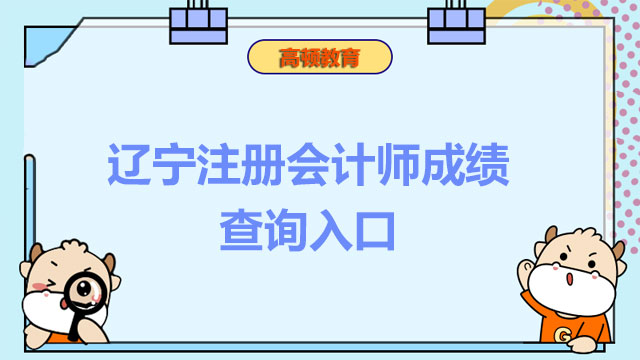 高顿教育

辽宁注册会计师成绩查询入口

G